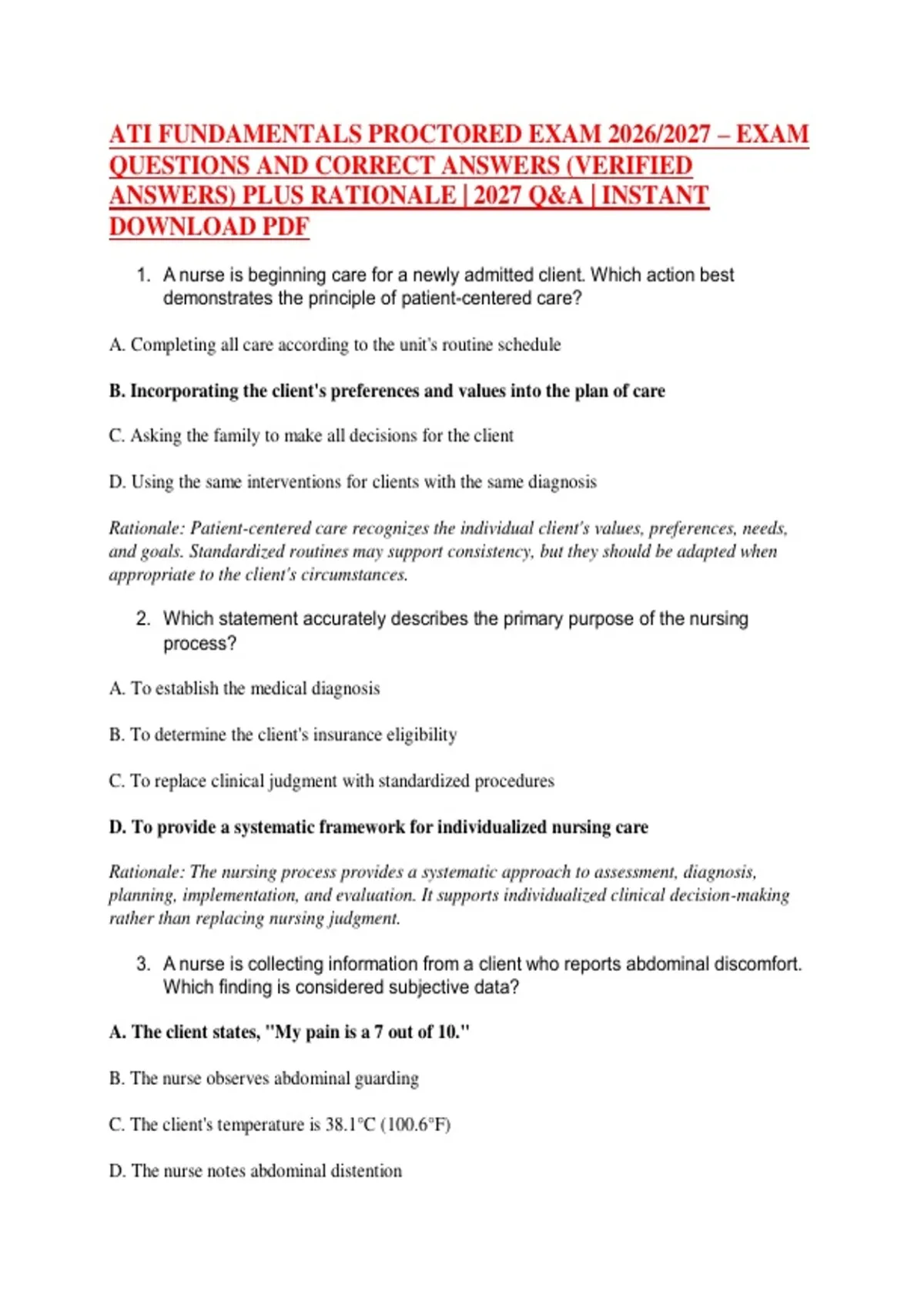 ATI FUNDAMENTALS PROCTORED EXAM 2026/2027 – EXAM QUESTIONS AND CORRECT ANSWERS (VERIFIED ANSWERS) PLUS RATIONALE | 2027 Q&A | INSTANT DOWNLOAD PDF

1. A nurse is beginning care for a newly admitted client. Which action best demonstrates the principle of patient-centered care?

A. Completing all care according to the unit's routine schedule

B. Incorporating the client's preferences and values into the plan of care

C. Asking the family to make all decisions for the client

D. Using the same interventions for clients with the same diagnosis

Rationale: Patient-centered care recognizes the individual client's values, preferences, needs, and goals. Standardized routines may support consistency, but they should be adapted when appropriate to the client's circumstances.

2. Which statement accurately describes the primary purpose of the nursing process?

A. To establish the medical diagnosis

B. To determine the client's insurance eligibility

C. To replace clinical judgment with standardized procedures

D. To provide a systematic framework for individualized nursing care

Rationale: The nursing process provides a systematic approach to assessment, diagnosis, planning, implementation, and evaluation. It supports individualized clinical decision-making rather than replacing nursing judgment.

3. A nurse is collecting information from a client who reports abdominal discomfort. Which finding is considered subjective data?

A. The client states, "My pain is a 7 out of 10."

B. The nurse observes abdominal guarding

C. The client's temperature is 38.1°C (100.6°F)

D. The nurse notes abdominal distention